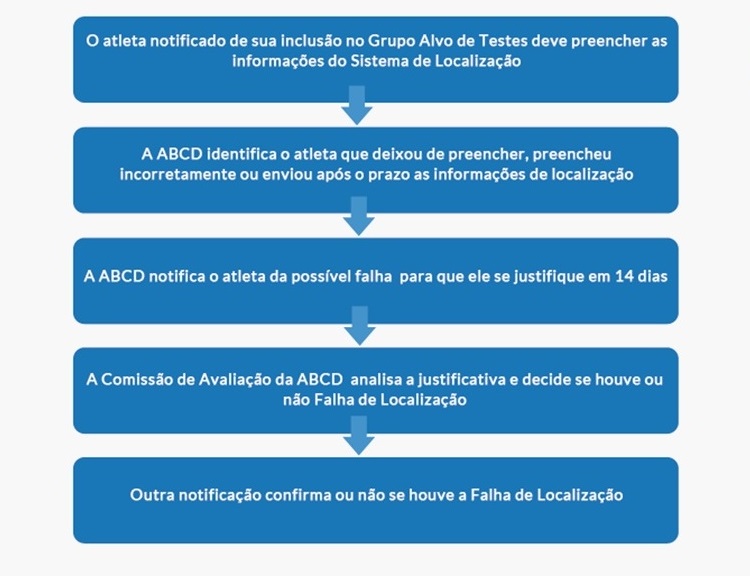 O atleta notificado de sua inclusão no Grupo Alvo de Testes deve preencher as informações do Sistema de Localização

A ABCD identifica o atleta que deixou de preencher, preencheu incorretamente ou enviou após o prazo as informações de localização

A ABCD notifica o atleta da possível falha para que ele se justifique em 14 dias

A Comissão de Avaliação da ABCD analisa a justificativa e decide se houve ou não Falha de Localização

Outra notificação confirma ou não se houve a Falha de Localização